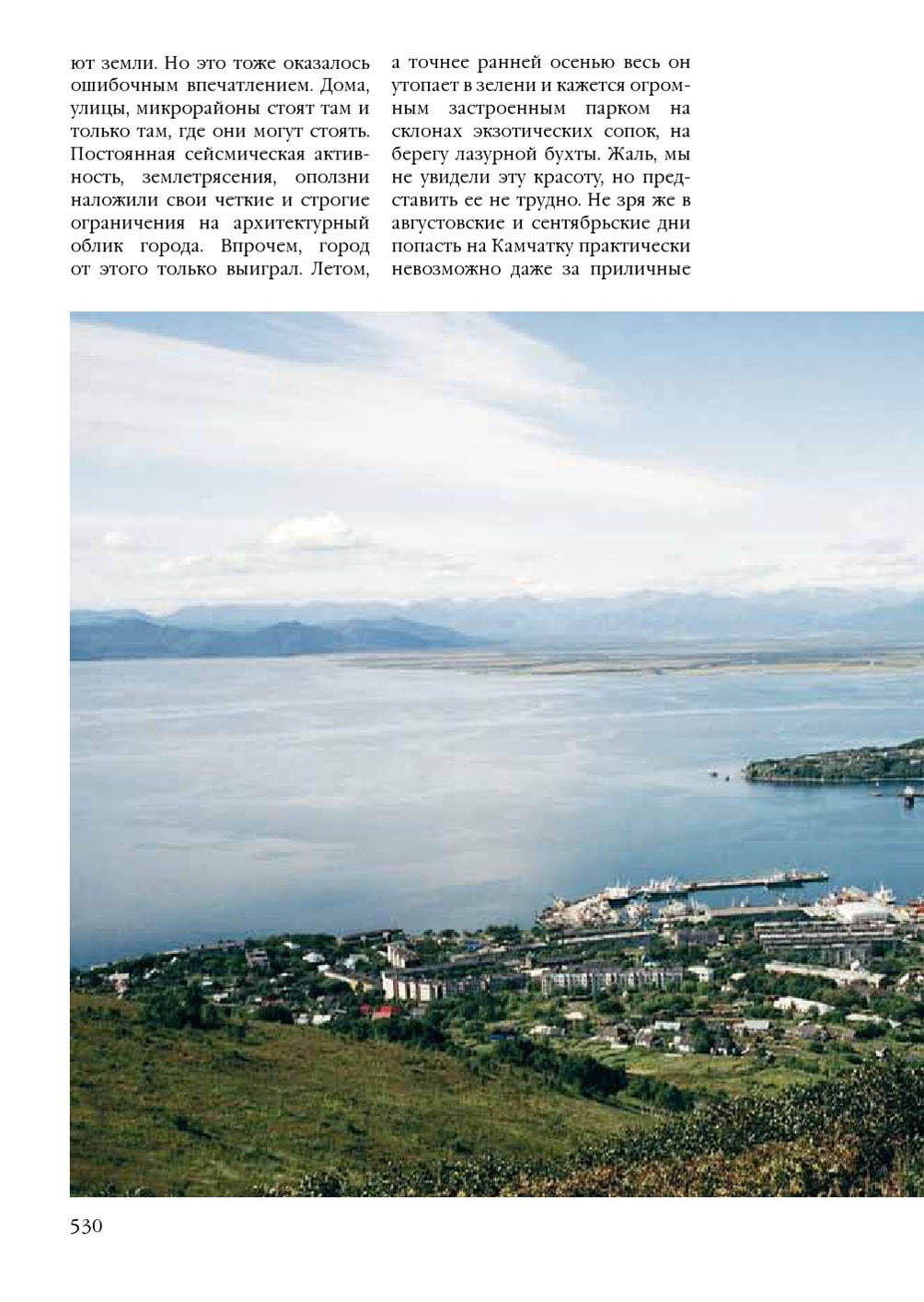 ют земли. Но это тоже оказалось ошибочным впечатлением. Дома, улицы, микрорайоны стоят там и только там, где они могут стоять. Постоянная сейсмическая активность, землетрясения, оползни наложили свои четкие и строгие ограничения на архитектурный облик города. Впрочем, город от этого только выиграл. Летом,

а точнее ранней осенью весь он утопает в зелени и кажется огромным застроенным парком на склонах экзотических сопок, на берегу лазурной бухты. Жаль, мы не увидели эту красоту, но представить ее не трудно. Не зря же в августовские и сентябрьские дни попасть на Камчатку практически невозможно даже за приличные

530